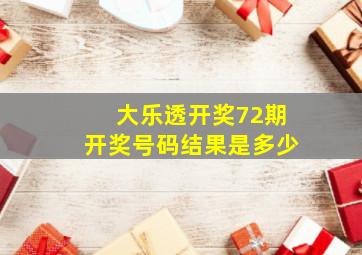 大乐透开奖72期
开奖号码结果是多少